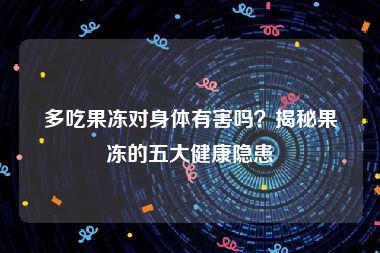 多吃果冻对身体有害吗？揭秘果冻的五大健康隐患